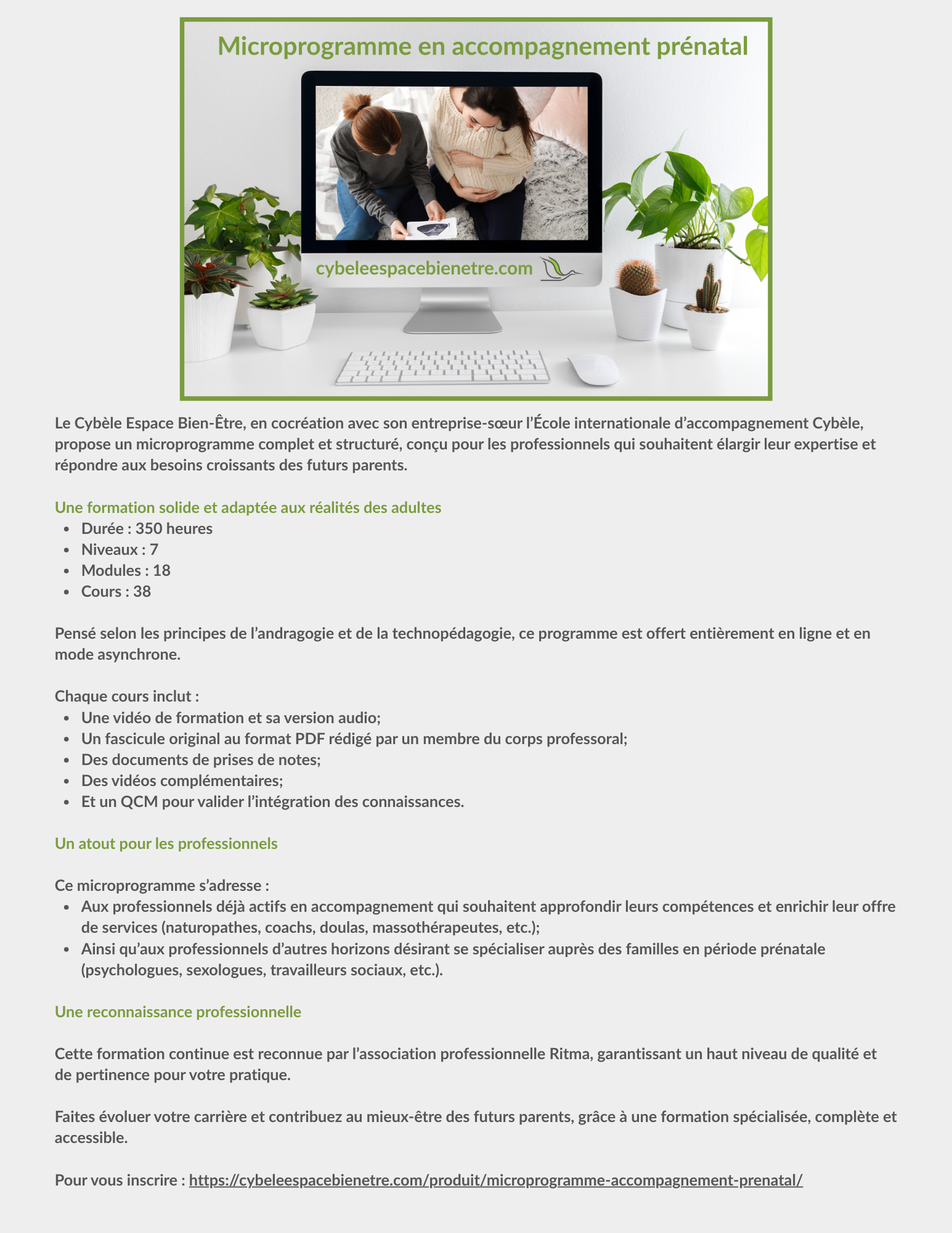 Microprogramme en accompagnement prénatal

cybeleespacebienetre.com

Le Cybèle Espace Bien-Être, en cocréation avec son entreprise-sœur l'École internationale d'accompagnement Cybèle, propose un microprogramme complet et structuré, conçu pour les professionnels qui souhaitent élargir leur expertise et répondre aux besoins croissants des futurs parents.

Une formation solide et adaptée aux réalités des adultes
• Durée : 350 heures
• Niveaux : 7
• Modules : 18
• Cours : 38

Pensé selon les principes de l'andragogie et de la technopédagogie, ce programme est offert entièrement en ligne et en mode asynchrone.

Chaque cours inclut :
• Une vidéo de formation et sa version audio;
• Un fascicule original au format PDF rédigé par un membre du corps professoral;
• Des documents de prises de notes;
• Des vidéos complémentaires;
• Et un QCM pour valider l'intégration des connaissances.

Un atout pour les professionnels

Ce microprogramme s'adresse :
• Aux professionnels déjà actifs en accompagnement qui souhaitent approfondir leurs compétences et enrichir leur offre de services (naturopathes, coachs, doulas, massothérapeutes, etc.);
• Ainsi qu'aux professionnels d'autres horizons désirant se spécialiser auprès des familles en période prénatale (psychologues, sexologues, travailleurs sociaux, etc.).

Une reconnaissance professionnelle

Cette formation continue est reconnue par l'association professionnelle Ritma, garantissant un haut niveau de qualité et de pertinence pour votre pratique.

Faites évoluer votre carrière et contribuez au mieux-être des futurs parents, grâce à une formation spécialisée, complète et accessible.

Pour vous inscrire : https://cybeleespacebienetre.com/produit/microprogramme-accompagnement-prenatal/